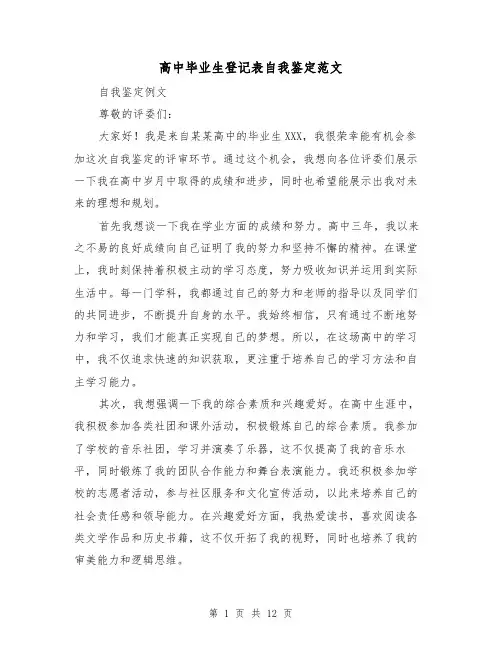 高中毕业生登记表自我鉴定范文

自我鉴定例文

尊敬的评委们：

大家好！我是来自某某高中的毕业生XXX，我很荣幸能有机会参加这次自我鉴定的评审环节。通过这个机会，我想向各位评委们展示一下我在高中岁月中取得的成绩和进步，同时也希望能展示出我对未来的理想和规划。

首先我想谈一下我在学业方面的成绩和努力。高中三年，我以来之不易的良好成绩向自己证明了我的努力和坚持不懈的精神。在课堂上，我时刻保持着积极主动的学习态度，努力吸收知识并运用到实际生活中。每一门学科，我都通过自己的努力和老师的指导以及同学们的共同进步，不断提升自身的水平。我始终相信，只有通过不断地努力和学习，我们才能真正实现自己的梦想。所以，在这场高中的学习中，我不仅追求快速的知识获取，更注重于培养自己的学习方法和自主学习能力。

其次，我想强调一下我的综合素质和兴趣爱好。在高中生涯中，我积极参加各类社团和课外活动，积极锻炼自己的综合素质。我参加了学校的音乐社团，学习并演奏了乐器，这不仅提高了我的音乐水平，同时锻炼了我的团队合作能力和舞台表演能力。我还积极参加学校的志愿者活动，参与社区服务和文化宣传活动，以此来培养自己的社会责任感和领导能力。在兴趣爱好方面，我热爱读书，喜欢阅读各类文学作品和历史书籍，这不仅开拓了我的视野，同时也培养了我的审美能力和逻辑思维。

第 1 页 共 12 页